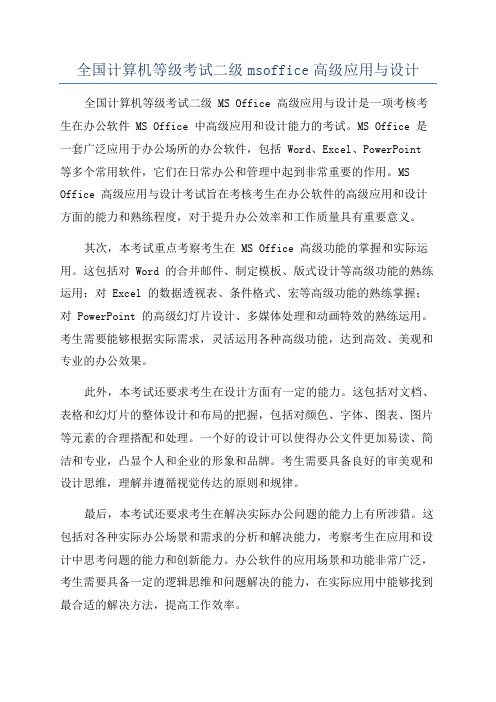 全国计算机等级考试二级 msoffice 高级应用与设计

全国计算机等级考试二级 MS Office 高级应用与设计是一项考核考生在办公软件 MS Office 中高级应用和设计能力的考试。MS Office 是一套广泛应用于办公场所的办公软件，包括 Word、Excel、PowerPoint 等多个常用软件，它们在日常办公和管理中起到非常重要的作用。MS Office 高级应用与设计考试旨在考核考生在办公软件的高级应用和设计方面的能力和熟练程度，对于提升办公效率和工作质量具有重要意义。

其次，本考试重点考察考生在 MS Office 高级功能的掌握和实际运用。这包括对 Word 的合并邮件、制定模板、版式设计等高级功能的熟练运用；对 Excel 的数据透视表、条件格式、宏等高级功能的熟练掌握；对 PowerPoint 的高级幻灯片设计、多媒体处理和动画特效的熟练运用。考生需要能够根据实际需求，灵活运用各种高级功能，达到高效、美观和专业的办公效果。

此外，本考试还要求考生在设计方面有一定的能力。这包括对文档、表格和幻灯片的整体设计和布局的把握，包括对颜色、字体、图表、图片等元素的合理搭配和处理。一个好的设计可以使得办公文件更加易读、简洁和专业，凸显个人和企业的形象和品牌。考生需要具备良好的审美观和设计思维，理解并遵循视觉传达的原则和规律。

最后，本考试还要求考生在解决实际办公问题的能力上有所涉猎。这包括对各种实际办公场景和需求的分析和解决能力，考察考生在应用和设计中思考问题的能力和创新能力。办公软件的应用场景和功能非常广泛，考生需要具备一定的逻辑思维和问题解决的能力，在实际应用中能够找到最合适的解决方法，提高工作效率。